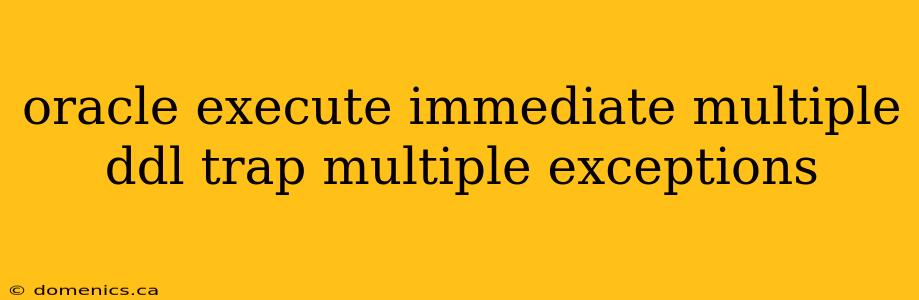 oracle execute immediate multiple ddl trap multiple exceptions

© domenics.ca